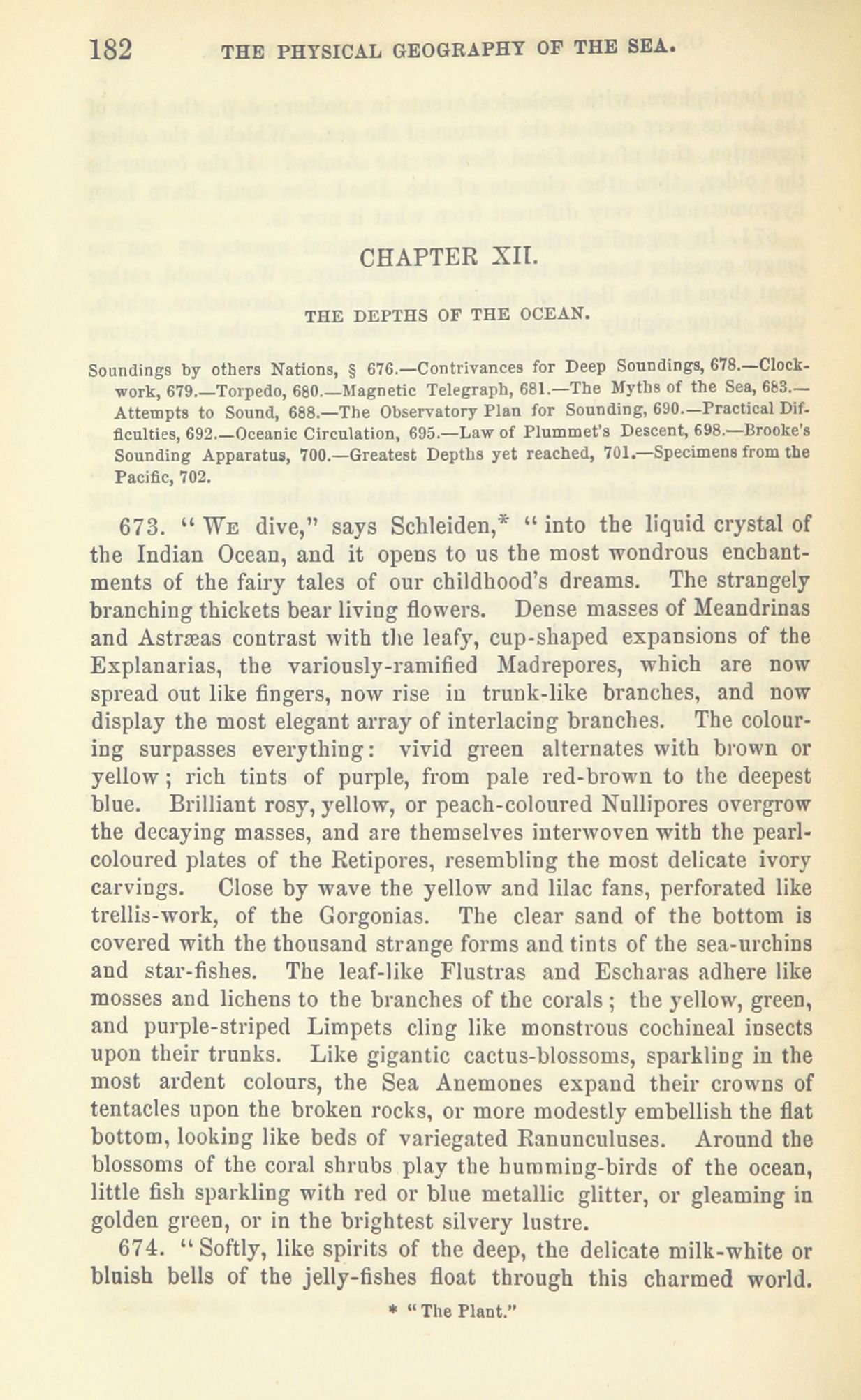 182 THE PHYSICAL GEOGRAPHY OF THE SEA.

CHAPTER XII.

THE DEPTHS OF THE OCEAN.

Soundings by others Nations, § 676.—Contrivances for Deep Soundings, 678.—Clockwork, 679.—Torpedo, 680.—Magnetic Telegraph, 681.—The Myths of the Sea, 683.—Attempts to Sound, 688.—The Observatory Plan for Sounding, 690.—Practical Difficulties, 692.—Oceanic Circulation, 695.—Law of Plummet's Descent, 698.—Brooke's Sounding Apparatus, 700.—Greatest Depths yet reached, 701.—Specimens from the Pacific, 702.

673. "We dive," says Schleiden,* "into the liquid crystal of the Indian Ocean, and it opens to us the most wondrous enchantments of the fairy tales of our childhood's dreams. The strangely branching thickets bear living flowers. Dense masses of Meandrinas and Astræas contrast with the leafy, cup-shaped expansions of the Explanarias, the variously-ramified Madrepores, which are now spread out like fingers, now rise in trunk-like branches, and now display the most elegant array of interlacing branches. The colouring surpasses everything: vivid green alternates with brown or yellow; rich tints of purple, from pale red-brown to the deepest blue. Brilliant rosy, yellow, or peach-coloured Nullipores overgrow the decaying masses, and are themselves interwoven with the pearl-coloured plates of the Retipores, resembling the most delicate ivory carvings. Close by wave the yellow and lilac fans, perforated like trellis-work, of the Gorgonias. The clear sand of the bottom is covered with the thousand strange forms and tints of the sea-urchins and star-fishes. The leaf-like Flustras and Escharas adhere like mosses and lichens to the branches of the corals; the yellow, green, and purple-striped Limpets cling like monstrous cochineal insects upon their trunks. Like gigantic cactus-blossoms, sparkling in the most ardent colours, the Sea Anemones expand their crowns of tentacles upon the broken rocks, or more modestly embellish the flat bottom, looking like beds of variegated Ranunculuses. Around the blossoms of the coral shrubs play the humming-birds of the ocean, little fish sparkling with red or blue metallic glitter, or gleaming in golden green, or in the brightest silvery lustre.

674. "Softly, like spirits of the deep, the delicate milk-white or bluish bells of the jelly-fishes float through this charmed world.

* "The Plant."